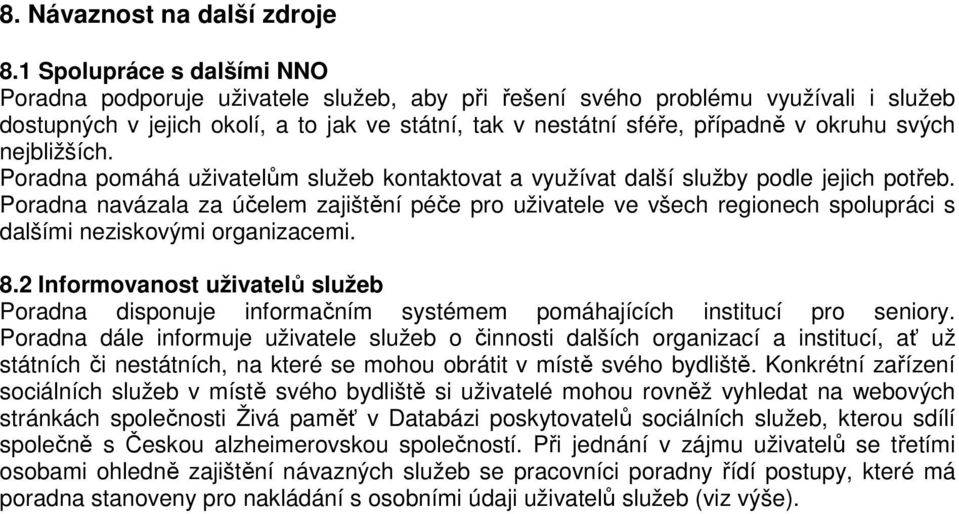 8. Návaznost na další zdroje

8.1 Spolupráce s dalšími NNO
Poradna podporuje uživatele služeb, aby při řešení svého problému využívali i služeb dostupných v jejich okolí, a to jak ve státní, tak v nestátní sféře, případně v okruhu svých nejbližších.
Poradna pomáhá uživatelům služeb kontaktovat a využívat další služby podle jejich potřeb.
Poradna navázala za účelem zajištění péče pro uživatele ve všech regionech spolupráci s dalšími neziskovými organizacemi.

8.2 Informovanost uživatelů služeb
Poradna disponuje informačním systémem pomáhajících institucí pro seniory. Poradna dále informuje uživatele služeb o činnosti dalších organizací a institucí, ať už státních či nestátních, na které se mohou obrátit v místě svého bydliště. Konkrétní zařízení sociálních služeb v místě svého bydliště si uživatelé mohou rovněž vyhledat na webových stránkách společnosti Živá paměť v Databázi poskytovatelů sociálních služeb, kterou sdílí společně s Českou alzheimerovskou společností. Při jednání v zájmu uživatelů se třetími osobami ohledně zajištění návazných služeb se pracovníci poradny řídí postupy, které má poradna stanoveny pro nakládání s osobními údaji uživatelů služeb (viz výše).